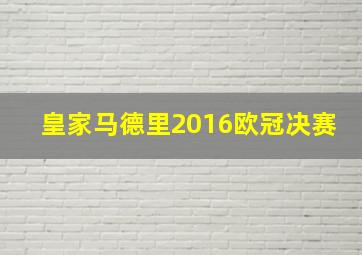 皇家马德里2016欧冠决赛